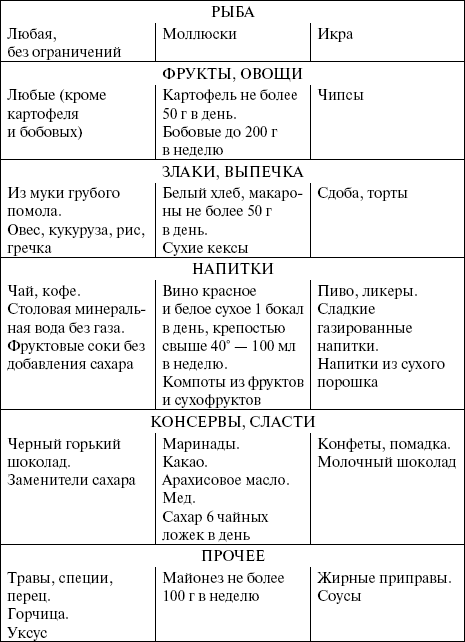 | РЫБА | | |
|---|---|---|
| Любая, без ограничений | Моллюски | Икра |
| ФРУКТЫ, ОВОЩИ | | |
| Любые (кроме картофеля и бобовых) | Картофель не более 50 г в день. Бобовые до 200 г в неделю | Чипсы |
| ЗЛАКИ, ВЫПЕЧКА | | |
| Из муки грубого помола. Овес, кукуруза, рис, гречка | Белый хлеб, макароны не более 50 г в день. Сухие кексы | Сдоба, торты |
| НАПИТКИ | | |
| Чай, кофе. Столовая минеральная вода без газа. Фруктовые соки без добавления сахара | Вино красное и белое сухое 1 бокал в день, крепостью свыше 40° — 100 мл в неделю. Компоты из фруктов и сухофруктов | Пиво, ликеры. Сладкие газированные напитки. Напитки из сухого порошка |
| КОНСЕРВЫ, СЛАСТИ | | |
| Черный горький шоколад. Заменители сахара | Маринады. Какао. Арахисовое масло. Мед. Сахар 6 чайных ложек в день | Конфеты, помадка. Молочный шоколад |
| ПРОЧЕЕ | | |
| Травы, специи, перец. Горчица. Уксус | Майонез не более 100 г в неделю | Жирные приправы. Соусы |